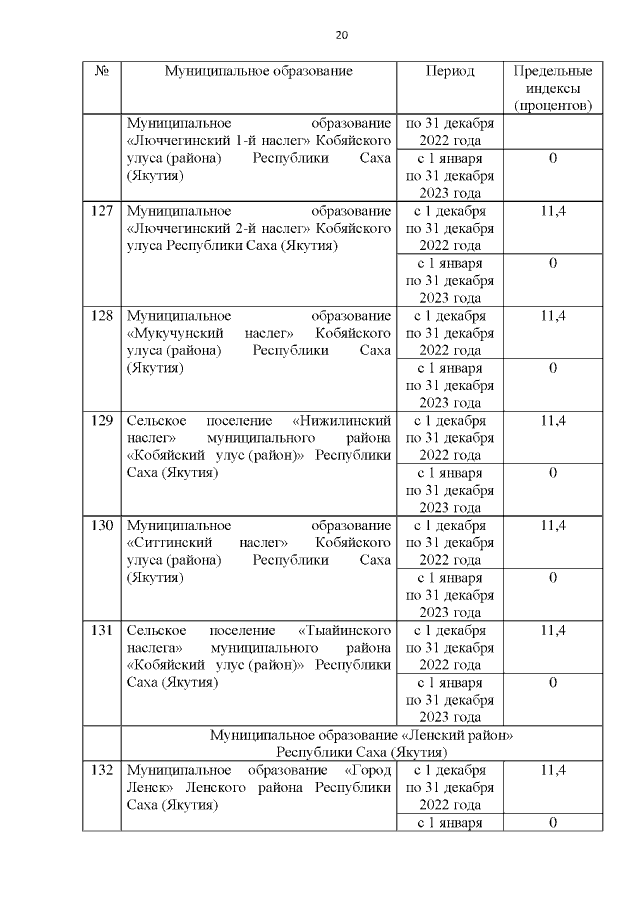 20

| № | Муниципальное образование | Период | Предельные индексы (процентов) |
|---|---|---|---|
| | Муниципальное образование «Люччегинский 1-й наслег» Кобяйского улуса (района) Республики Саха (Якутия) | по 31 декабря 2022 года | |
| | | с 1 января по 31 декабря 2023 года | 0 |
| 127 | Муниципальное образование «Люччегинский 2-й наслег» Кобяйского улуса Республики Саха (Якутия) | с 1 декабря по 31 декабря 2022 года | 11,4 |
| | | с 1 января по 31 декабря 2023 года | 0 |
| 128 | Муниципальное образование «Мукучунский наслег» Кобяйского улуса (района) Республики Саха (Якутия) | с 1 декабря по 31 декабря 2022 года | 11,4 |
| | | с 1 января по 31 декабря 2023 года | 0 |
| 129 | Сельское поселение «Нижилинский наслег» муниципального района «Кобяйский улус (район)» Республики Саха (Якутия) | с 1 декабря по 31 декабря 2022 года | 11,4 |
| | | с 1 января по 31 декабря 2023 года | 0 |
| 130 | Муниципальное образование «Ситтинский наслег» Кобяйского улуса (района) Республики Саха (Якутия) | с 1 декабря по 31 декабря 2022 года | 11,4 |
| | | с 1 января по 31 декабря 2023 года | 0 |
| 131 | Сельское поселение «Тыайинского наслега» муниципального района «Кобяйский улус (район)» Республики Саха (Якутия) | с 1 декабря по 31 декабря 2022 года | 11,4 |
| | | с 1 января по 31 декабря 2023 года | 0 |
| | Муниципальное образование «Ленский район» Республики Саха (Якутия) | | |
| 132 | Муниципальное образование «Город Ленск» Ленского района Республики Саха (Якутия) | с 1 декабря по 31 декабря 2022 года | 11,4 |
| | | с 1 января | 0 |